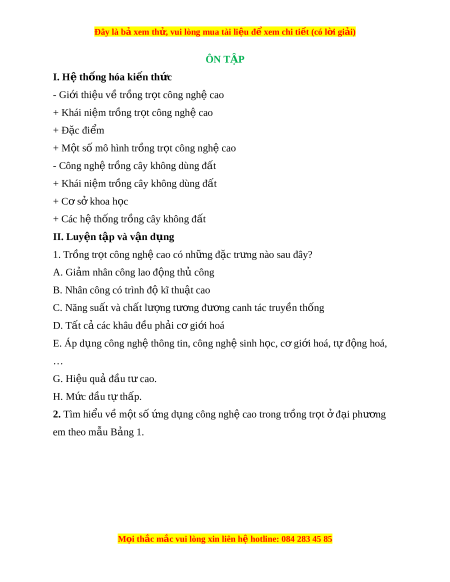 Đây là bả xem thử, vui lòng mua tài liệu để xem chi tiết (có lời giải)

ÔN TẬP

I. Hệ thống hóa kiến thức

- Giới thiệu về trồng trọt công nghệ cao

+ Khái niệm trồng trọt công nghệ cao

+ Đặc điểm

+ Một số mô hình trồng trọt công nghệ cao

- Công nghệ trồng cây không dùng đất

+ Khái niệm trồng cây không dùng đất

+ Cơ sở khoa học

+ Các hệ thống trồng cây không đất

II. Luyện tập và vận dụng

1. Trồng trọt công nghệ cao có những đặc trưng nào sau đây?

A. Giảm nhân công lao động thủ công

B. Nhân công có trình độ kĩ thuật cao

C. Năng suất và chất lượng tương dương canh tác truyền thống

D. Tất cả các khâu đều phải cơ giới hoá

E. Áp dụng công nghệ thông tin, công nghệ sinh học, cơ giới hoá, tự động hoá, …

G. Hiệu quả đầu tư cao.

H. Mức dầu tự thấp.

2. Tìm hiểu về một số ứng dụng công nghệ cao trong trồng trọt ở đại phương em theo mẫu Bảng 1.

Mọi thắc mắc vui lòng xin liên hệ hotline: 084 283 45 85